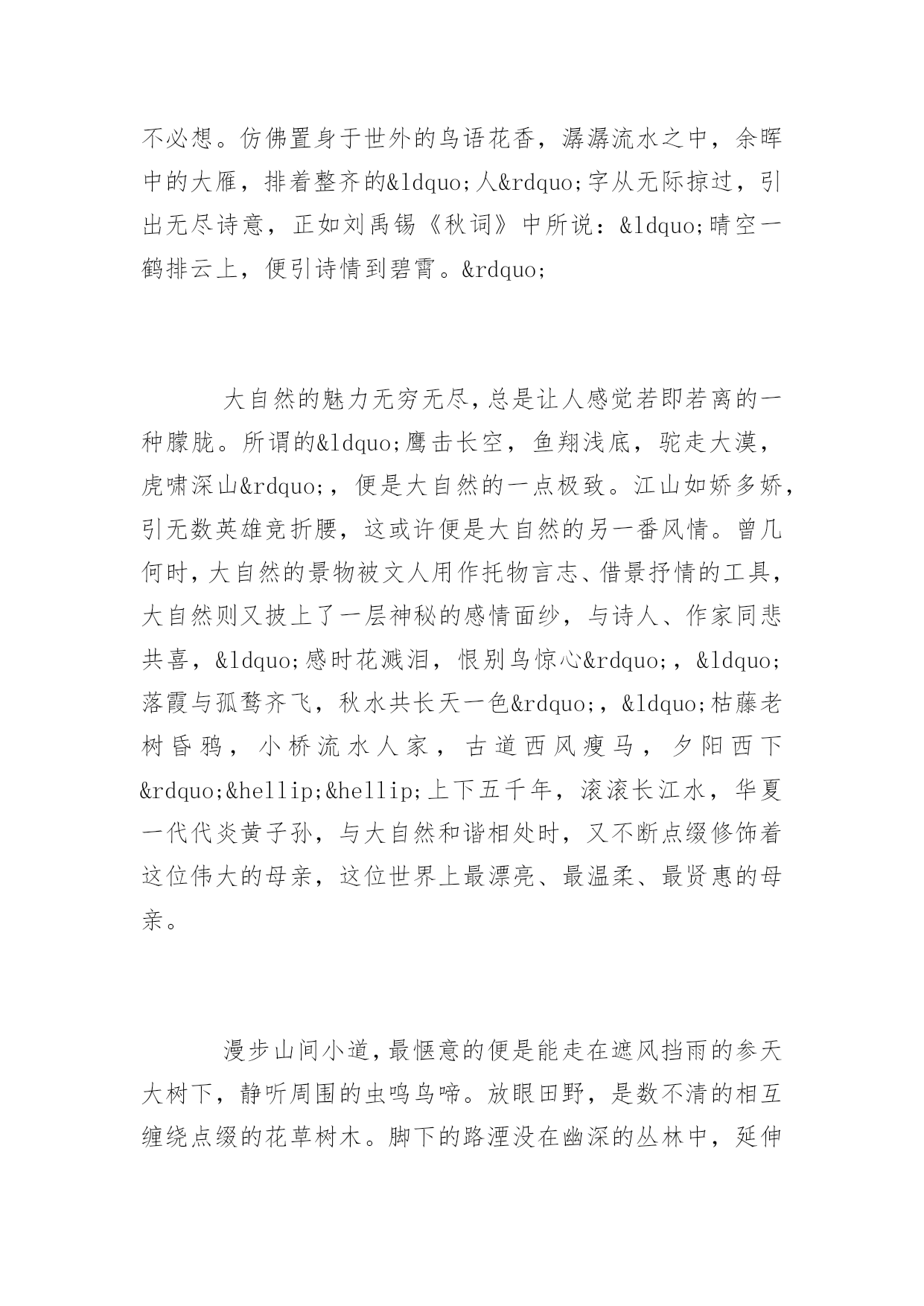 不必想。仿佛置身于世外的鸟语花香，潺潺流水之中，余晖中的大雁，排着整齐的&ldquo;人&rdquo;字从无际掠过，引出无尽诗意，正如刘禹锡《秋词》中所说：&ldquo;晴空一鹤排云上，便引诗情到碧霄。&rdquo;

大自然的魅力无穷无尽，总是让人感觉若即若离的一种朦胧。所谓的&ldquo;鹰击长空，鱼翔浅底，驼走大漠，虎啸深山&rdquo;，便是大自然的一点极致。江山如娇多娇，引无数英雄竞折腰，这或许便是大自然的另一番风情。曾几何时，大自然的景物被文人用作托物言志、借景抒情的工具，大自然则又披上了一层神秘的感情面纱，与诗人、作家同悲共喜，&ldquo;感时花溅泪，恨别鸟惊心&rdquo;，&ldquo;落霞与孤鹜齐飞，秋水共长天一色&rdquo;，&ldquo;枯藤老树昏鸦，小桥流水人家，古道西风瘦马，夕阳西下&rdquo;&hellip;&hellip;上下五千年，滚滚长江水，华夏一代代炎黄子孙，与大自然和谐相处时，又不断点缀修饰着这位伟大的母亲，这位世界上最漂亮、最温柔、最贤惠的母亲。

漫步山间小道，最惬意的便是能走在遮风挡雨的参天大树下，静听周围的虫鸣鸟啼。放眼田野，是数不清的相互缠绕点缀的花草树木。脚下的路湮没在幽深的丛林中，延伸